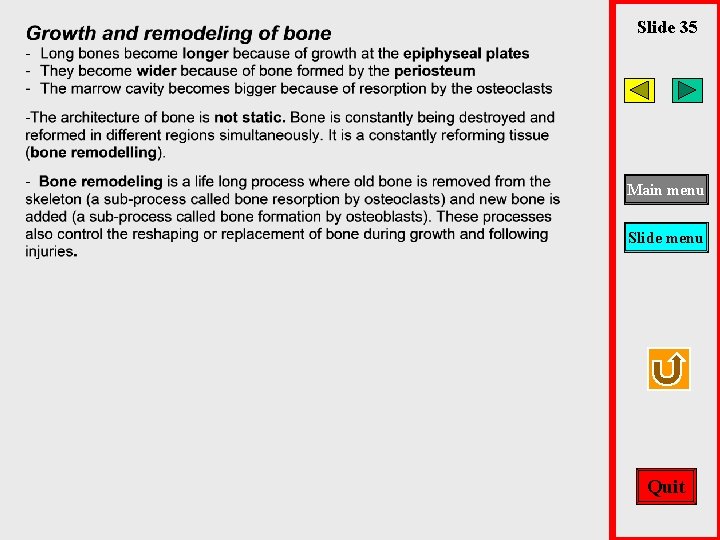 Growth and remodeling of bone
- Long bones become longer because of growth at the epiphyseal plates
- They become wider because of bone formed by the periosteum
- The marrow cavity becomes bigger because of resorption by the osteoclasts

-The architecture of bone is not static. Bone is constantly being destroyed and reformed in different regions simultaneously. It is a constantly reforming tissue (bone remodelling).

- Bone remodeling is a life long process where old bone is removed from the skeleton (a sub-process called bone resorption by osteoclasts) and new bone is added (a sub-process called bone formation by osteoblasts). These processes also control the reshaping or replacement of bone during growth and following injuries.

Slide 35

Main menu

Slide menu

Quit